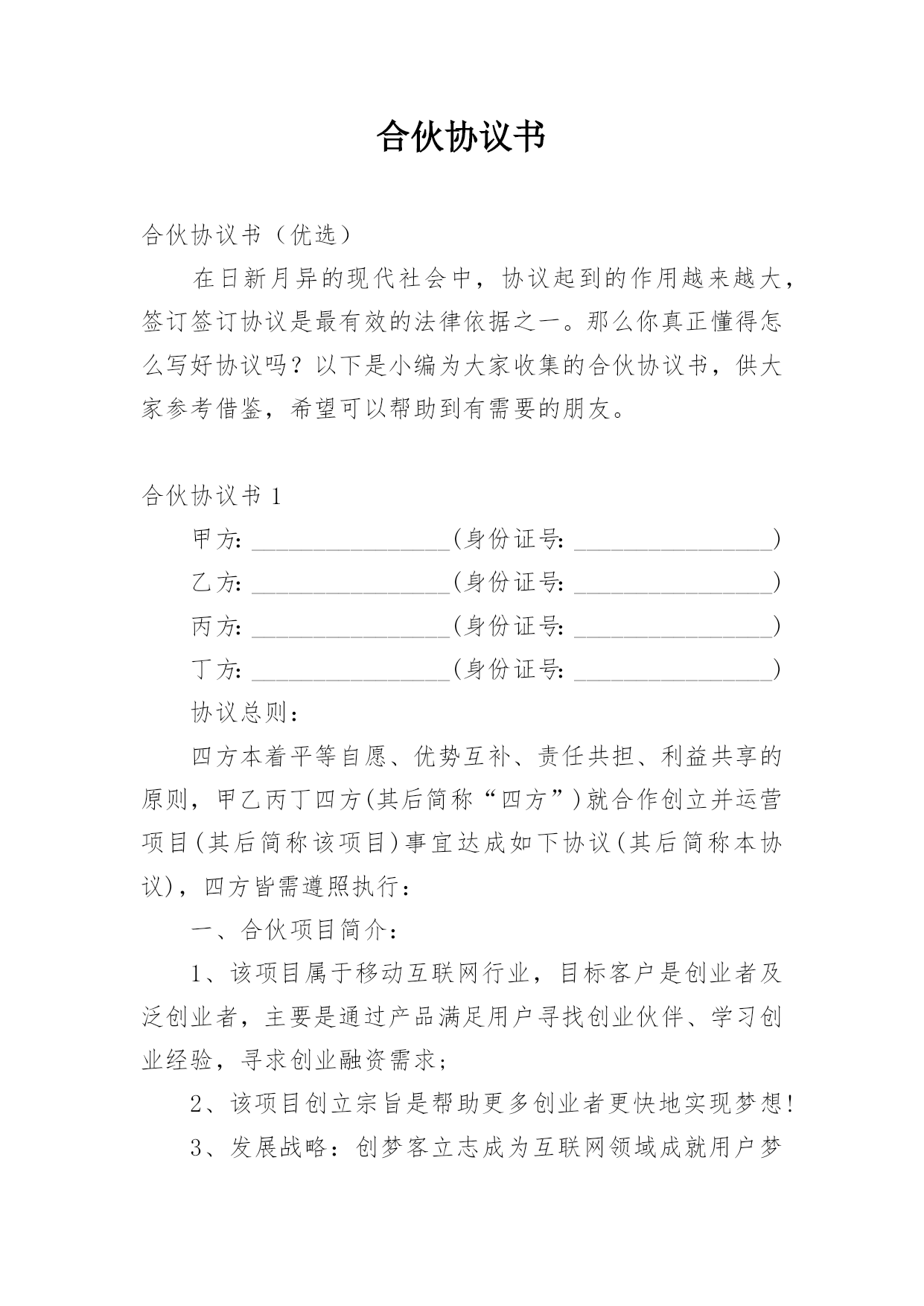 合伙协议书

合伙协议书（优选）

在日新月异的现代社会中，协议起到的作用越来越大，签订签订协议是最有效的法律依据之一。那么你真正懂得怎么写好协议吗？以下是小编为大家收集的合伙协议书，供大家参考借鉴，希望可以帮助到有需要的朋友。

合伙协议书 1

甲方: ________________(身份证号: ________________)

乙方: ________________(身份证号: ________________)

丙方: ________________(身份证号: ________________)

丁方: ________________(身份证号: ________________)

协议总则：

四方本着平等自愿、优势互补、责任共担、利益共享的原则，甲乙丙丁四方(其后简称“四方”)就合作创立并运营项目(其后简称该项目)事宜达成如下协议(其后简称本协议)，四方皆需遵照执行：

一、合伙项目简介：

1、该项目属于移动互联网行业，目标客户是创业者及泛创业者，主要是通过产品满足用户寻找创业伙伴、学习创业经验，寻求创业融资需求；

2、该项目创立宗旨是帮助更多创业者更快地实现梦想!

3、发展战略：创梦客立志成为互联网领域成就用户梦